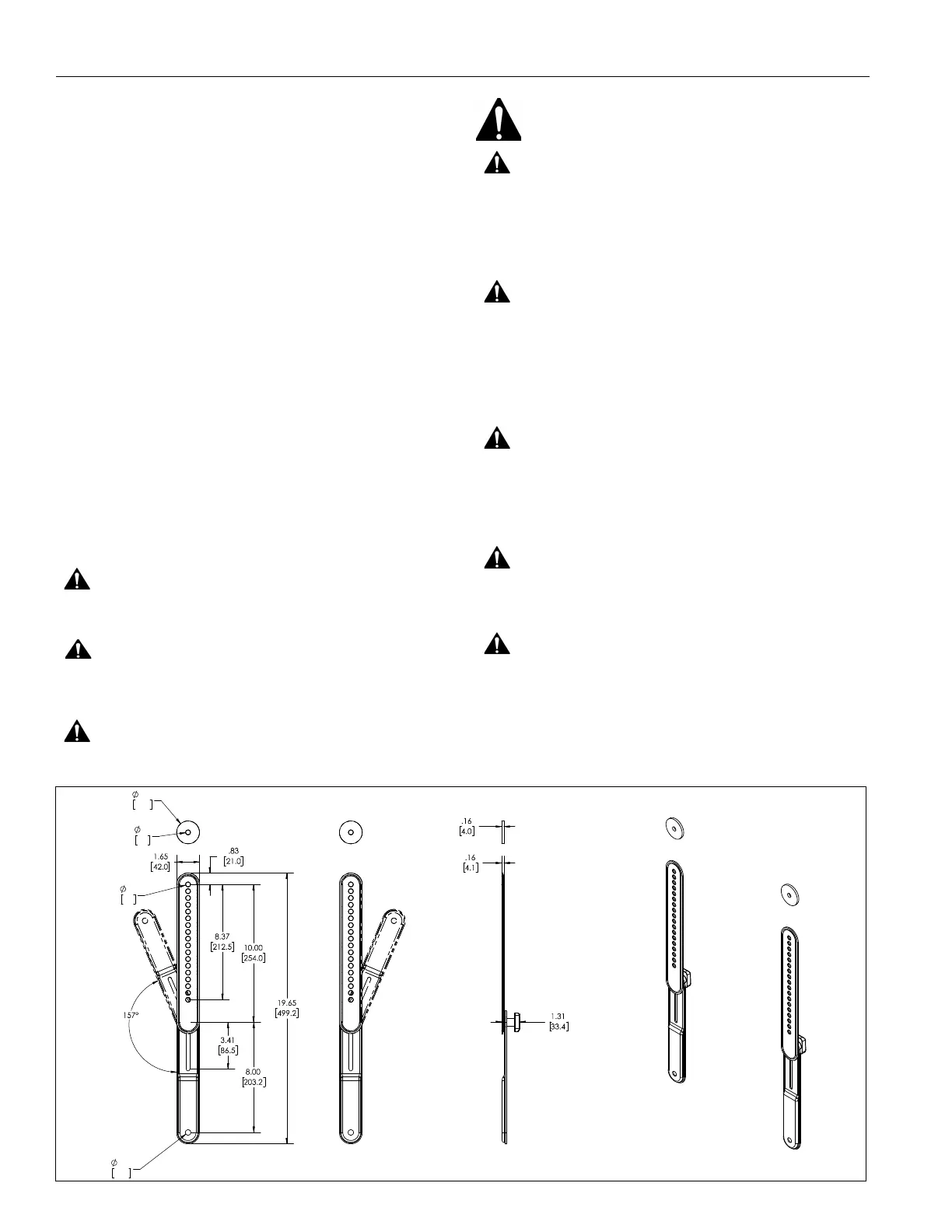 $\phi$
[ ]

$\phi$
[ ]

1.65
[42.0]

.83
[21.0]

$\phi$
[ ]

8.37
[212.5]

10.00
[254.0]

19.65
[499.2]

157°

3.41
[86.5]

8.00
[203.2]

$\phi$
[ ]

.16
[4.0]

.16
[4.1]

1.31
[33.4]